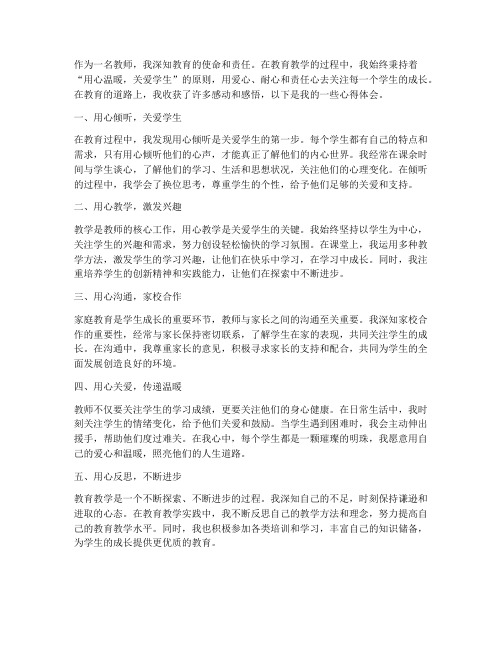 作为一名教师，我深知教育的使命和责任。在教育教学的过程中，我始终秉持着“用心温暖，关爱学生”的原则，用爱心、耐心和责任心去关注每一个学生的成长。在教育的道路上，我收获了许多感动和感悟，以下是我的一些心得体会。

一、用心倾听，关爱学生

在教育过程中，我发现用心倾听是关爱学生的第一步。每个学生都有自己的特点和需求，只有用心倾听他们的心声，才能真正了解他们的内心世界。我经常在课余时间与学生谈心，了解他们的学习、生活和思想状况，关注他们的心理变化。在倾听的过程中，我学会了换位思考，尊重学生的个性，给予他们足够的关爱和支持。

二、用心教学，激发兴趣

教学是教师的核心工作，用心教学是关爱学生的关键。我始终坚持以学生为中心，关注学生的兴趣和需求，努力创设轻松愉快的学习氛围。在课堂上，我运用多种教学方法，激发学生的学习兴趣，让他们在快乐中学习，在学习中成长。同时，我注重培养学生的创新精神和实践能力，让他们在探索中不断进步。

三、用心沟通，家校合作

家庭教育是学生成长的重要环节，教师与家长之间的沟通至关重要。我深知家校合作的重要性，经常与家长保持密切联系，了解学生在家的表现，共同关注学生的成长。在沟通中，我尊重家长的意见，积极寻求家长的支持和配合，共同为学生的全面发展创造良好的环境。

四、用心关爱，传递温暖

教师不仅要关注学生的学习成绩，更要关注他们的身心健康。在日常生活中，我时刻关注学生的情绪变化，给予他们关爱和鼓励。当学生遇到困难时，我会主动伸出援手，帮助他们度过难关。在我心中，每个学生都是一颗璀璨的明珠，我愿意用自己的爱心和温暖，照亮他们的人生道路。

五、用心反思，不断进步

教育教学是一个不断探索、不断进步的过程。我深知自己的不足，时刻保持谦逊和进取的心态。在教育教学实践中，我不断反思自己的教学方法和理念，努力提高自己的教育教学水平。同时，我也积极参加各类培训和学习，丰富自己的知识储备，为学生的成长提供更优质的教育。